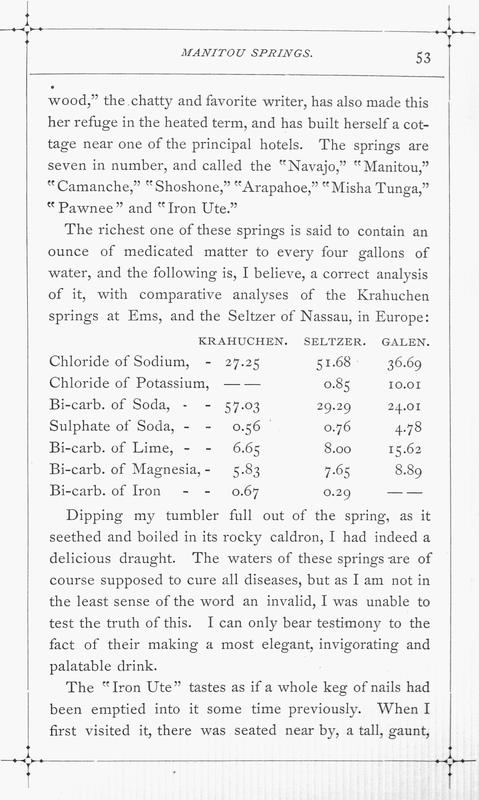 MANITOU SPRINGS. 53

wood," the chatty and favorite writer, has also made this her refuge in the heated term, and has built herself a cottage near one of the principal hotels. The springs are seven in number, and called the "Navajo," "Manitou," "Camanche," "Shoshone," "Arapahoe," "Misha Tunga," "Pawnee" and "Iron Ute."

The richest one of these springs is said to contain an ounce of medicated matter to every four gallons of water, and the following is, I believe, a correct analysis of it, with comparative analyses of the Krahuchen springs at Ems, and the Seltzer of Nassau, in Europe:

| | KRAHUCHEN. | SELTZER. | GALEN. |
|---|---|---|---|
| Chloride of Sodium, - | 27.25 | 51.68 | 36.69 |
| Chloride of Potassium, | —— | 0.85 | 10.01 |
| Bi-carb. of Soda, - - | 57.03 | 29.29 | 24.01 |
| Sulphate of Soda, - - | 0.56 | 0.76 | 4.78 |
| Bi-carb. of Lime, - - | 6.65 | 8.00 | 15.62 |
| Bi-carb. of Magnesia, - | 5.83 | 7.65 | 8.89 |
| Bi-carb. of Iron - - | 0.67 | 0.29 | —— |

Dipping my tumbler full out of the spring, as it seethed and boiled in its rocky caldron, I had indeed a delicious draught. The waters of these springs are of course supposed to cure all diseases, but as I am not in the least sense of the word an invalid, I was unable to test the truth of this. I can only bear testimony to the fact of their making a most elegant, invigorating and palatable drink.

The "Iron Ute" tastes as if a whole keg of nails had been emptied into it some time previously. When I first visited it, there was seated near by, a tall, gaunt,